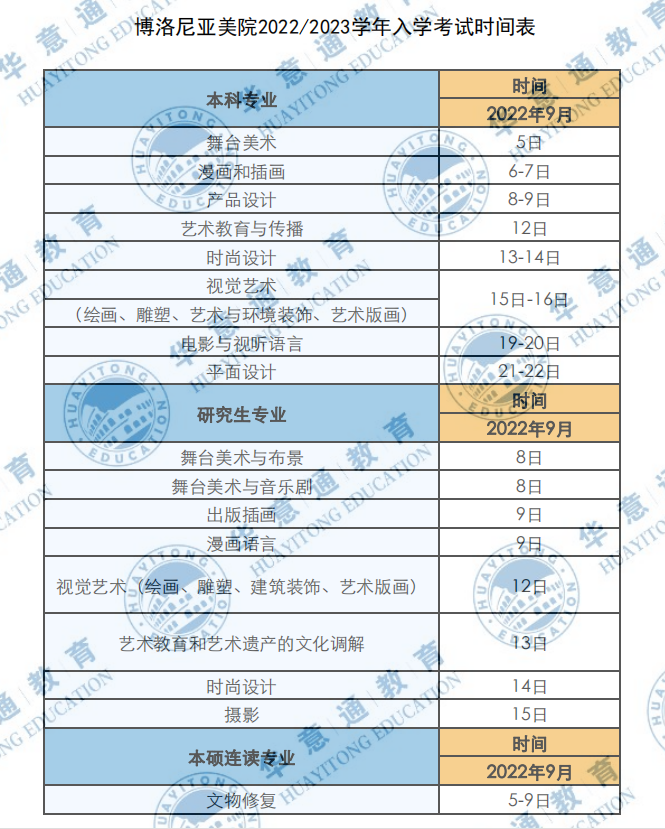 博洛尼亚美院2022/2023学年入学考试时间表

| 本科专业 | 时间 |
|---|---|
|  | 2022年9月 |
| 舞台美术 | 5日 |
| 漫画和插画 | 6-7日 |
| 产品设计 | 8-9日 |
| 艺术教育与传播 | 12日 |
| 时尚设计 | 13-14日 |
| 视觉艺术（绘画、雕塑、艺术与环境装饰、艺术版画） | 15日-16日 |
| 电影与视听语言 | 19-20日 |
| 平面设计 | 21-22日 |
| 研究生专业 | 时间 |
|  | 2022年9月 |
| 舞台美术与布景 | 8日 |
| 舞台美术与音乐剧 | 8日 |
| 出版插画 | 9日 |
| 漫画语言 | 9日 |
| 视觉艺术（绘画、雕塑、建筑装饰、艺术版画） | 12日 |
| 艺术教育和艺术遗产的文化调解 | 13日 |
| 时尚设计 | 14日 |
| 摄影 | 15日 |
| 本硕连读专业 | 时间 |
|  | 2022年9月 |
| 文物修复 | 5-9日 |

华意通教育
HUAYITONG EDUCATION